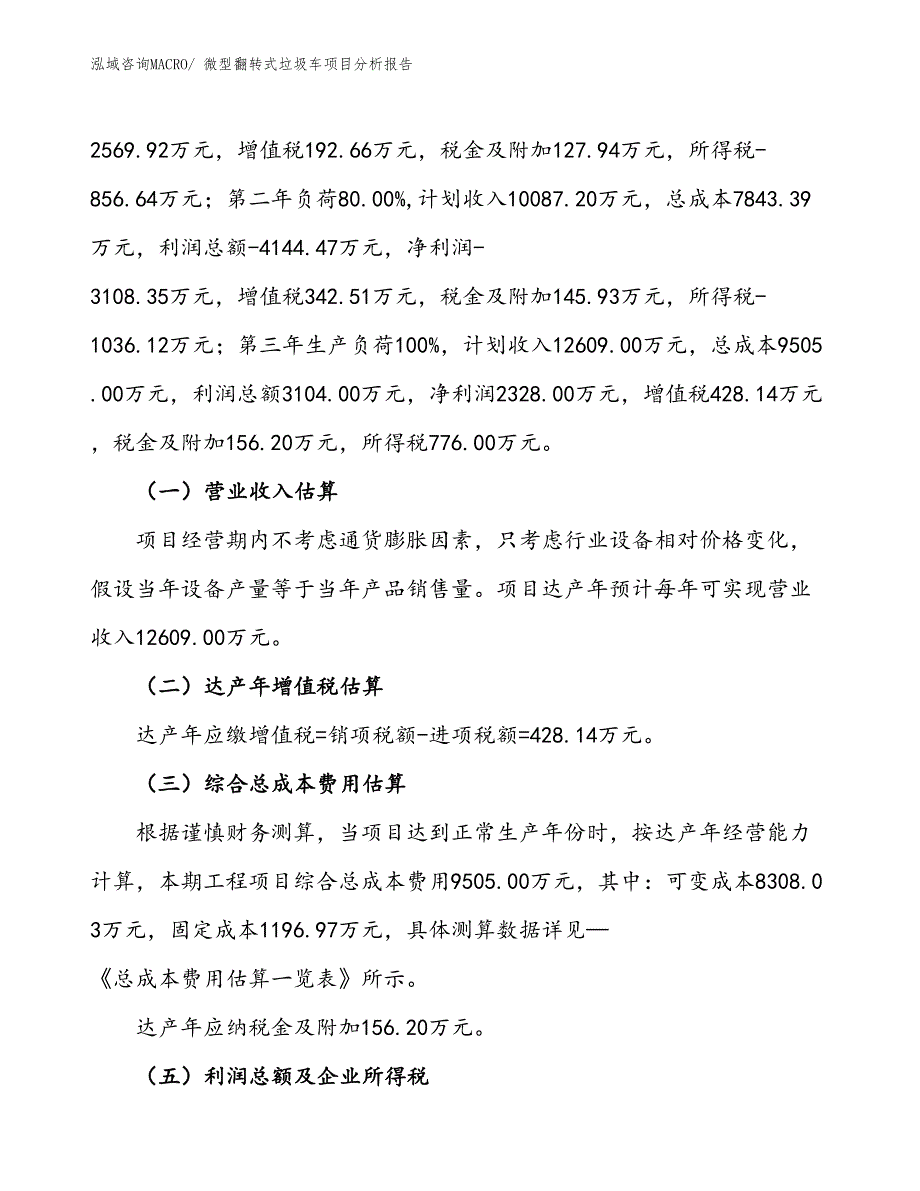 泓域咨询MACRO/ 微型翻转式垃圾车项目分析报告

2569.92万元，增值税192.66万元，税金及附加127.94万元，所得税-856.64万元；第二年负荷80.00%，计划收入10087.20万元，总成本7843.39万元，利润总额-4144.47万元，净利润-3108.35万元，增值税342.51万元，税金及附加145.93万元，所得税-1036.12万元；第三年生产负荷100%，计划收入12609.00万元，总成本9505.00万元，利润总额3104.00万元，净利润2328.00万元，增值税428.14万元，税金及附加156.20万元，所得税776.00万元。

（一）营业收入估算

项目经营期内不考虑通货膨胀因素，只考虑行业设备相对价格变化，假设当年设备产量等于当年产品销售量。项目达产年预计每年可实现营业收入12609.00万元。

（二）达产年增值税估算

达产年应缴增值税=销项税额-进项税额=428.14万元。

（三）综合总成本费用估算

根据谨慎财务测算，当项目达到正常生产年份时，按达产年经营能力计算，本期工程项目综合总成本费用9505.00万元，其中：可变成本8308.03万元，固定成本1196.97万元，具体测算数据详见—《总成本费用估算一览表》所示。

达产年应纳税金及附加156.20万元。

（五）利润总额及企业所得税